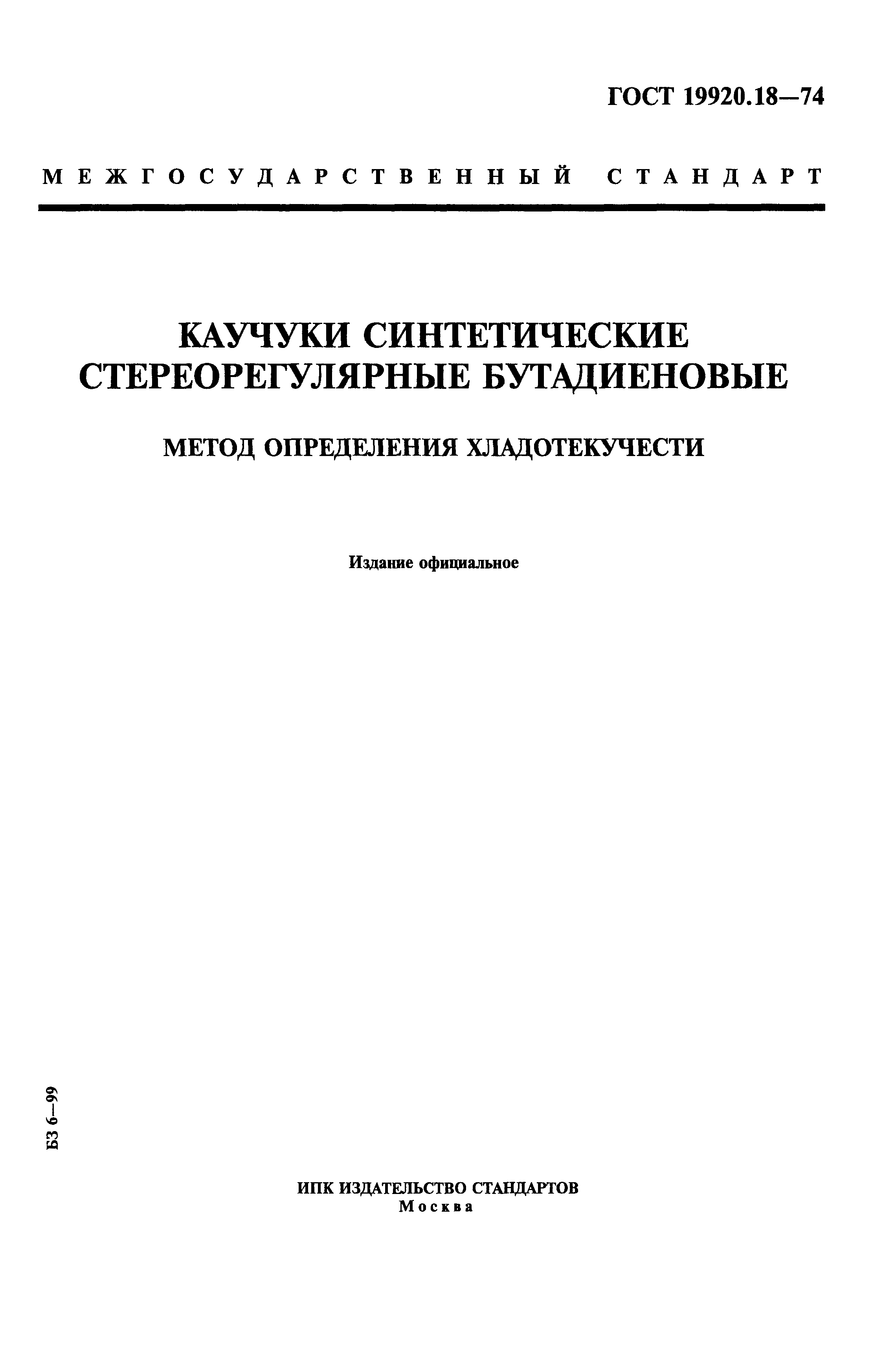 ГОСТ 19920.18—74

МЕЖГОСУДАРСТВЕННЫЙ СТАНДАРТ

КАУЧУКИ СИНТЕТИЧЕСКИЕ СТЕРЕОРЕГУЛЯРНЫЕ БУТАДИЕНОВЫЕ

МЕТОД ОПРЕДЕЛЕНИЯ ХЛАДОТЕКУЧЕСТИ

Издание официальное

БЗ 6—99

ИПК ИЗДАТЕЛЬСТВО СТАНДАРТОВ
Москва